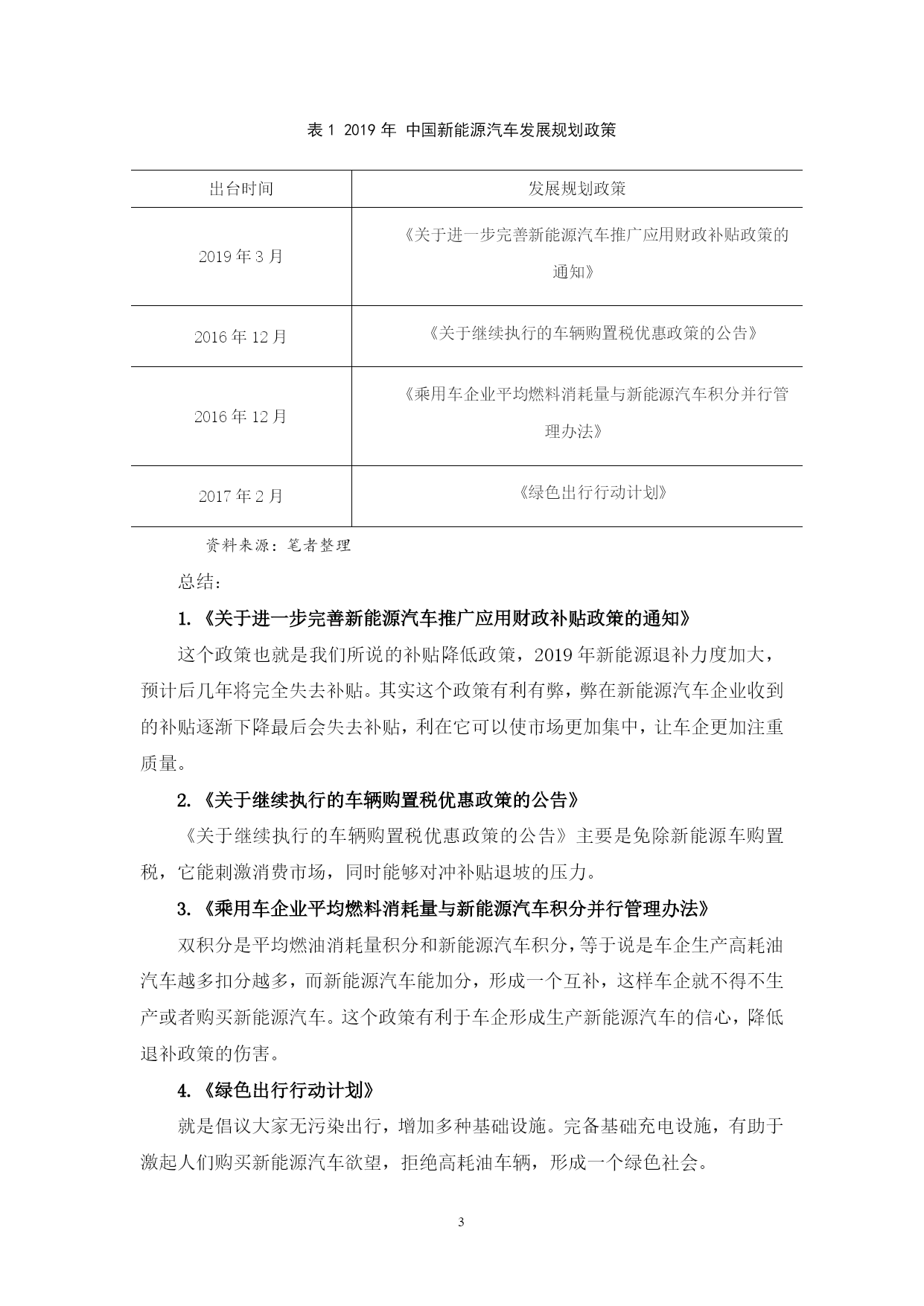 表 1 2019 年 中国新能源汽车发展规划政策

| 出台时间 | 发展规划政策 |
|---|---|
| 2019 年 3 月 | 《关于进一步完善新能源汽车推广应用财政补贴政策的通知》 |
| 2016 年 12 月 | 《关于继续执行的车辆购置税优惠政策的公告》 |
| 2016 年 12 月 | 《乘用车企业平均燃料消耗量与新能源汽车积分并行管理办法》 |
| 2017 年 2 月 | 《绿色出行行动计划》 |

资料来源：笔者整理

总结：

1.《关于进一步完善新能源汽车推广应用财政补贴政策的通知》

这个政策也就是我们所说的补贴降低政策，2019 年新能源退补力度加大，预计后几年将完全失去补贴。其实这个政策有利有弊，弊在新能源汽车企业收到的补贴逐渐下降最后会失去补贴，利在它可以使市场更加集中，让车企更加注重质量。

2.《关于继续执行的车辆购置税优惠政策的公告》

《关于继续执行的车辆购置税优惠政策的公告》主要是免除新能源车购置税，它能刺激消费市场，同时能够对冲补贴退坡的压力。

3.《乘用车企业平均燃料消耗量与新能源汽车积分并行管理办法》

双积分是平均燃油消耗量积分和新能源汽车积分，等于说是车企生产高耗油汽车越多扣分越多，而新能源汽车能加分，形成一个互补，这样车企就不得不生产或者购买新能源汽车。这个政策有利于车企形成生产新能源汽车的信心，降低退补政策的伤害。

4.《绿色出行行动计划》

就是倡议大家无污染出行，增加多种基础设施。完备基础充电设施，有助于激起人们购买新能源汽车欲望，拒绝高耗油车辆，形成一个绿色社会。

3